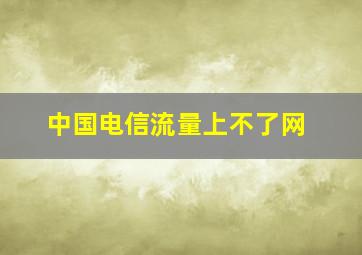 中国电信流量上不了网